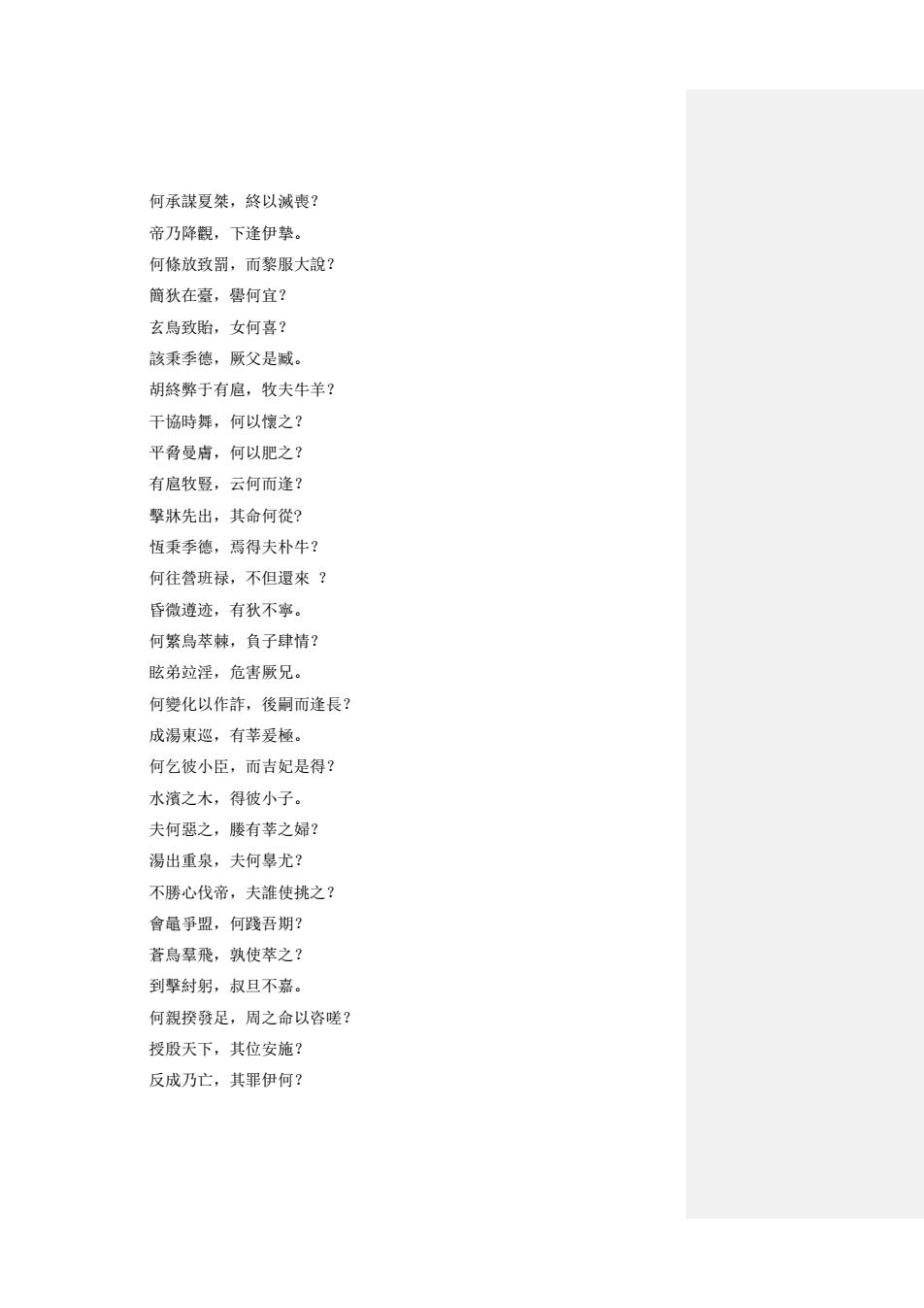 何承謀夏桀，終以滅喪？
帝乃降觀，下逢伊摯。
何條放致罰，而黎服大說？
簡狄在臺，嚳何宜？
玄鳥致貽，女何喜？
該秉季德，厥父是臧。
胡終弊于有扈，牧夫牛羊？
干協時舞，何以懷之？
平脅曼膚，何以肥之？
有扈牧豎，云何而逢？
擊牀先出，其命何從?
恆秉季德，焉得夫朴牛？
何往營班祿，不但還來 ？
昏微遵迹，有狄不寧。
何繁鳥萃棘，負子肆情？
眩弟竝淫，危害厥兄。
何變化以作詐，後嗣而逢長？
成湯東巡，有莘爰極。
何乞彼小臣，而吉妃是得？
水濱之木，得彼小子。
夫何惡之，媵有莘之婦？
湯出重泉，夫何辠尤？
不勝心伐帝，夫誰使挑之？
會鼂爭盟，何踐吾期？
蒼鳥羣飛，孰使萃之？
到擊紂躬，叔旦不嘉。
何親揆發足，周之命以咨嗟？
授殷天下，其位安施？
反成乃亡，其罪伊何？